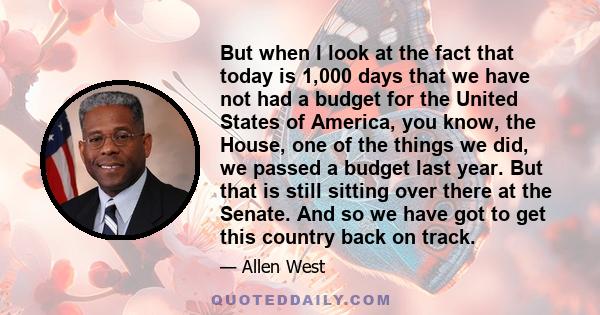 But when I look at the fact that today is 1,000 days that we have not had a budget for the United States of America, you know, the House, one of the things we did, we passed a budget last year. But that is still sitting over there at the Senate. And so we have got to get this country back on track.

— Allen West

QUOTEDDAILY.COM